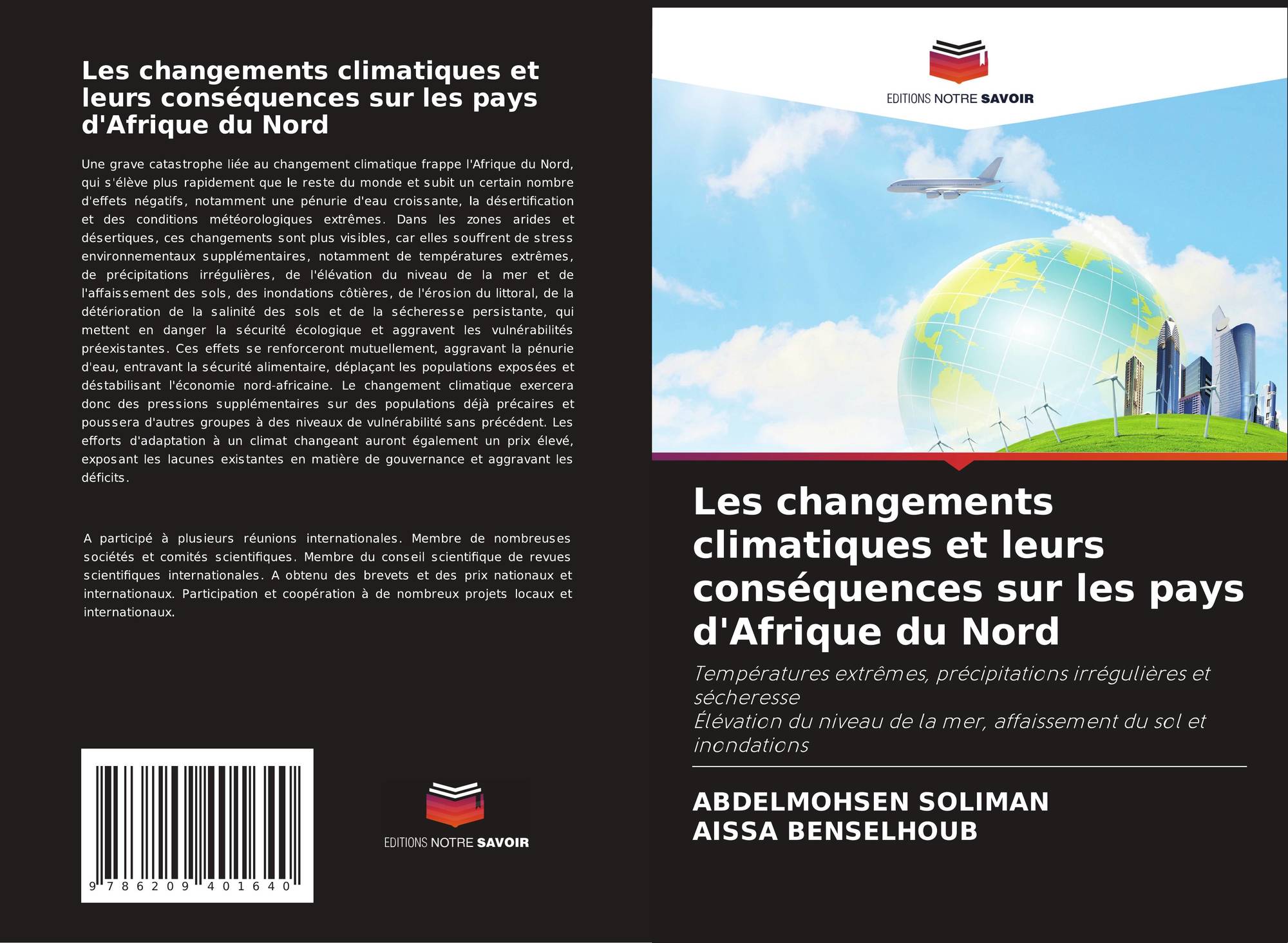 Les changements climatiques et leurs conséquences sur les pays d'Afrique du Nord

Une grave catastrophe liée au changement climatique frappe l'Afrique du Nord, qui s'élève plus rapidement que le reste du monde et subit un certain nombre d'effets négatifs, notamment une pénurie d'eau croissante, la désertification et des conditions météorologiques extrêmes. Dans les zones arides et désertiques, ces changements sont plus visibles, car elles souffrent de stress environnementaux supplémentaires, notamment de températures extrêmes, de précipitations irrégulières, de l'élévation du niveau de la mer et de l'affaissement des sols, des inondations côtières, de l'érosion du littoral, de la détérioration de la salinité des sols et de la sécheresse persistante, qui mettent en danger la sécurité écologique et aggravent les vulnérabilités préexistantes. Ces effets se renforceront mutuellement, aggravant la pénurie d'eau, entravant la sécurité alimentaire, déplaçant les populations exposées et déstabilisant l'économie nord-africaine. Le changement climatique exercera donc des pressions supplémentaires sur des populations déjà précaires et poussera d'autres groupes à des niveaux de vulnérabilité sans précédent. Les efforts d'adaptation à un climat changeant auront également un prix élevé, exposant les lacunes existantes en matière de gouvernance et aggravant les déficits.

A participé à plusieurs réunions internationales. Membre de nombreuses sociétés et comités scientifiques. Membre du conseil scientifique de revues scientifiques internationales. A obtenu des brevets et des prix nationaux et internationaux. Participation et coopération à de nombreux projets locaux et internationaux.

9 786209 401640

EDITIONS NOTRE SAVOIR

EDITIONS NOTRE SAVOIR

Les changements climatiques et leurs conséquences sur les pays d'Afrique du Nord

Températures extrêmes, précipitations irrégulières et sécheresse
Élévation du niveau de la mer, affaissement du sol et inondations

ABDELMOHSEN SOLIMAN
AISSA BENSELHOUB